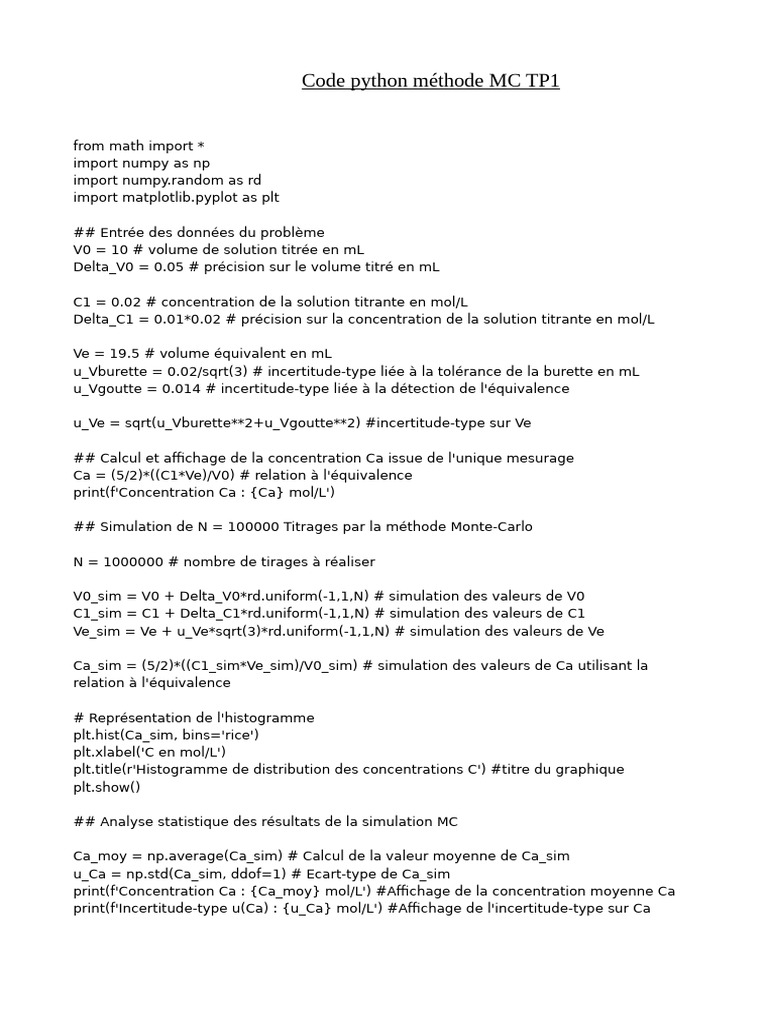 Code python méthode MC TP1

from math import *
import numpy as np
import numpy.random as rd
import matplotlib.pyplot as plt

## Entrée des données du problème
V0 = 10 # volume de solution titrée en mL
Delta_V0 = 0.05 # précision sur le volume titré en mL

C1 = 0.02 # concentration de la solution titrante en mol/L
Delta_C1 = 0.01*0.02 # précision sur la concentration de la solution titrante en mol/L

Ve = 19.5 # volume équivalent en mL
u_Vburette = 0.02/sqrt(3) # incertitude-type liée à la tolérance de la burette en mL
u_Vgoutte = 0.014 # incertitude-type liée à la détection de l'équivalence

u_Ve = sqrt(u_Vburette**2+u_Vgoutte**2) #incertitude-type sur Ve

## Calcul et affichage de la concentration Ca issue de l'unique mesurage
Ca = (5/2)*((C1*Ve)/V0) # relation à l'équivalence
print(f'Concentration Ca : {Ca} mol/L')

## Simulation de N = 100000 Titrages par la méthode Monte-Carlo

N = 1000000 # nombre de tirages à réaliser

V0_sim = V0 + Delta_V0*rd.uniform(-1,1,N) # simulation des valeurs de V0
C1_sim = C1 + Delta_C1*rd.uniform(-1,1,N) # simulation des valeurs de C1
Ve_sim = Ve + u_Ve*sqrt(3)*rd.uniform(-1,1,N) # simulation des valeurs de Ve

Ca_sim = (5/2)*((C1_sim*Ve_sim)/V0_sim) # simulation des valeurs de Ca utilisant la relation à l'équivalence

# Représentation de l'histogramme
plt.hist(Ca_sim, bins='rice')
plt.xlabel('C en mol/L')
plt.title(r'Histogramme de distribution des concentrations C') #titre du graphique
plt.show()

## Analyse statistique des résultats de la simulation MC

Ca_moy = np.average(Ca_sim) # Calcul de la valeur moyenne de Ca_sim
u_Ca = np.std(Ca_sim, ddof=1) # Ecart-type de Ca_sim
print(f'Concentration Ca : {Ca_moy} mol/L') #Affichage de la concentration moyenne Ca
print(f'Incertitude-type u(Ca) : {u_Ca} mol/L') #Affichage de l'incertitude-type sur Ca